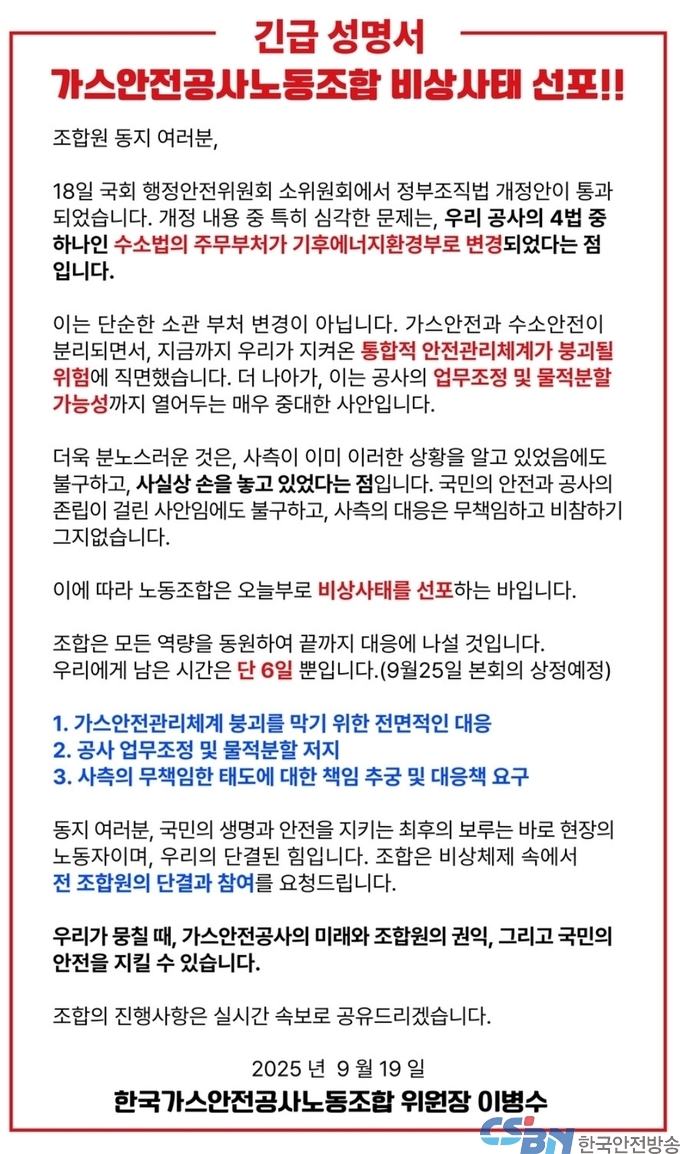 긴급 성명서
가스안전공사노동조합 비상사태 선포!!

조합원 동지 여러분,

18일 국회 행정안전위원회 소위원회에서 정부조직법 개정안이 통과되었습니다. 개정 내용 중 특히 심각한 문제는, 우리 공사의 4법 중 하나인 수소법의 주무부처가 기후에너지환경부로 변경되었다는 점입니다.

이는 단순한 소관 부처 변경이 아닙니다. 가스안전과 수소안전이 분리되면서, 지금까지 우리가 지켜온 통합적 안전관리체계가 붕괴될 위험에 직면했습니다. 더 나아가, 이는 공사의 업무조정 및 물적분할 가능성까지 열어두는 매우 중대한 사안입니다.

더욱 분노스러운 것은, 사측이 이미 이러한 상황을 알고 있었음에도 불구하고, 사실상 손을 놓고 있었다는 점입니다. 국민의 안전과 공사의 존립이 걸린 사안임에도 불구하고, 사측의 대응은 무책임하고 비참하기 그지없습니다.

이에 따라 노동조합은 오늘부로 비상사태를 선포하는 바입니다.

조합은 모든 역량을 동원하여 끝까지 대응에 나설 것입니다.
우리에게 남은 시간은 단 6일 뿐입니다.(9월25일 본회의 상정예정)

1. 가스안전관리체계 붕괴를 막기 위한 전면적인 대응
2. 공사 업무조정 및 물적분할 저지
3. 사측의 무책임한 태도에 대한 책임 추궁 및 대응책 요구

동지 여러분, 국민의 생명과 안전을 지키는 최후의 보루는 바로 현장의 노동자이며, 우리의 단결된 힘입니다. 조합은 비상체제 속에서 전 조합원의 단결과 참여를 요청드립니다.

우리가 뭉칠 때, 가스안전공사의 미래와 조합원의 권익, 그리고 국민의 안전을 지킬 수 있습니다.

조합의 진행사항은 실시간 속보로 공유드리겠습니다.

2025 년 9 월 19 일
한국가스안전공사노동조합 위원장 이병수

CSBN 한국안전방송